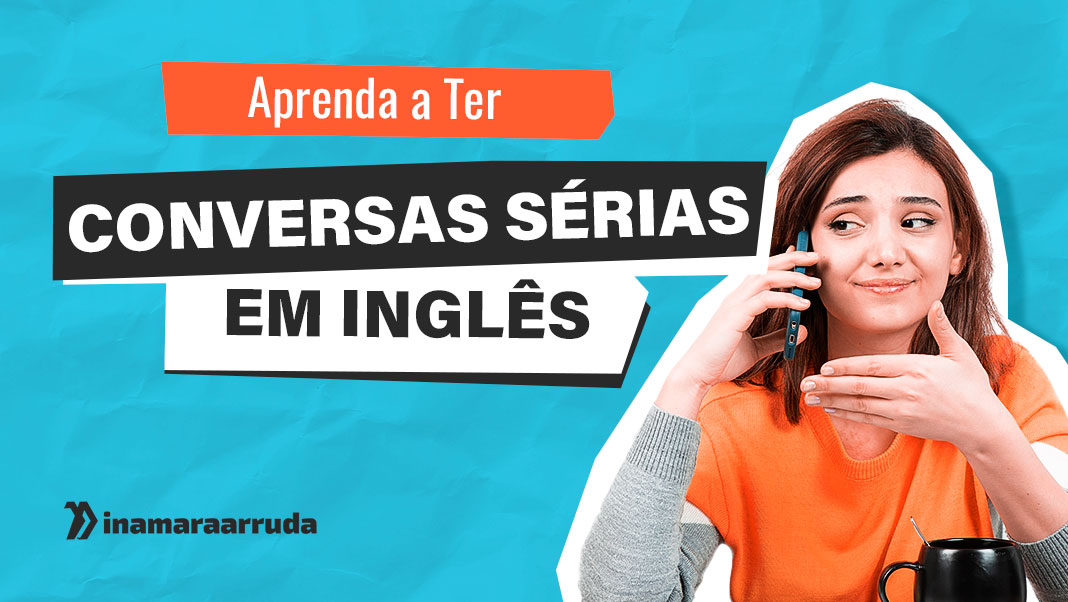 Aprenda a Ter

CONVERSAS SÉRIAS

EM INGLÊS

inamaraarruda